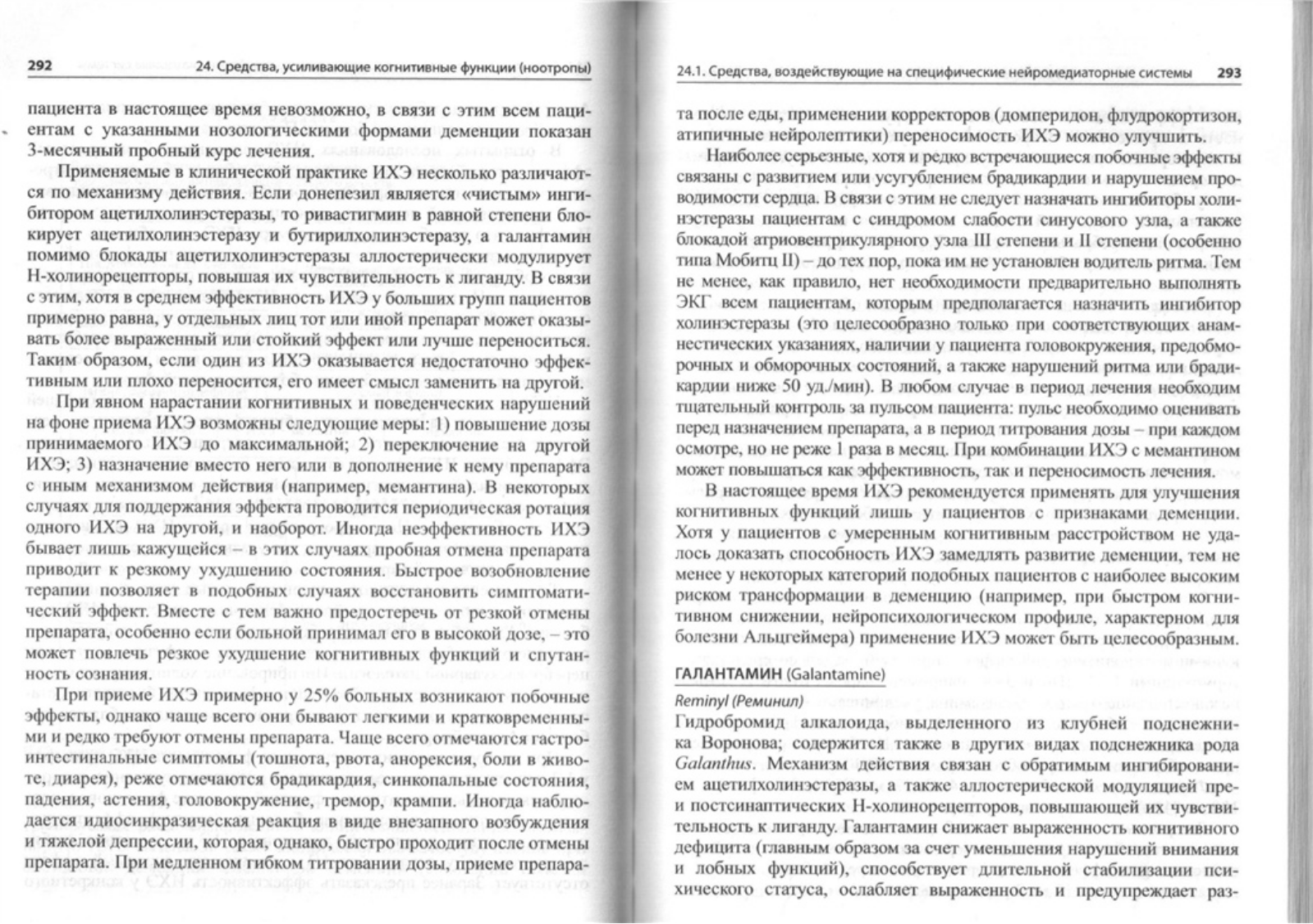 292 24. Средства, усиливающие когнитивные функции (ноотропы)

пациента в настоящее время невозможно, в связи с этим всем пациентам с указанными нозологическими формами деменции показан 3-месячный пробный курс лечения.

Применяемые в клинической практике ИХЭ несколько различаются по механизму действия. Если донепезил является «чистым» ингибитором ацетилхолинэстеразы, то ривастигмин в равной степени блокирует ацетилхолинэстеразу и бутирилхолинэстеразу, а галантамин помимо блокады ацетилхолинэстеразы аллостерически модулирует Н-холинорецепторы, повышая их чувствительность к лиганду. В связи с этим, хотя в среднем эффективность ИХЭ у больших групп пациентов примерно равна, у отдельных лиц тот или иной препарат может оказывать более выраженный или стойкий эффект или лучше переноситься. Таким образом, если один из ИХЭ оказывается недостаточно эффективным или плохо переносится, его имеет смысл заменить на другой.

При явном нарастании когнитивных и поведенческих нарушений на фоне приема ИХЭ возможны следующие меры: 1) повышение дозы принимаемого ИХЭ до максимальной; 2) переключение на другой ИХЭ; 3) назначение вместо него или в дополнение к нему препарата с иным механизмом действия (например, мемантина). В некоторых случаях для поддержания эффекта проводится периодическая ротация одного ИХЭ на другой, и наоборот. Иногда неэффективность ИХЭ бывает лишь кажущейся – в этих случаях пробная отмена препарата приводит к резкому ухудшению состояния. Быстрое возобновление терапии позволяет в подобных случаях восстановить симптоматический эффект. Вместе с тем важно предостеречь от резкой отмены препарата, особенно если больной принимал его в высокой дозе, – это может повлечь резкое ухудшение когнитивных функций и спутанность сознания.

При приеме ИХЭ примерно у 25% больных возникают побочные эффекты, однако чаще всего они бывают легкими и кратковременными и редко требуют отмены препарата. Чаще всего отмечаются гастроинтестинальные симптомы (тошнота, рвота, анорексия, боли в животе, диарея), реже отмечаются брадикардия, синкопальные состояния, падения, астения, головокружение, тремор, крампи. Иногда наблюдается идиосинкразическая реакция в виде внезапного возбуждения и тяжелой депрессии, которая, однако, быстро проходит после отмены препарата. При медленном гибком титровании дозы, приеме препара-

24.1. Средства, воздействующие на специфические нейромедиаторные системы 293

та после еды, применении корректоров (домперидон, флудрокортизон, атипичные нейролептики) переносимость ИХЭ можно улучшить.

Наиболее серьезные, хотя и редко встречающиеся побочные эффекты связаны с развитием или усугублением брадикардии и нарушением проводимости сердца. В связи с этим не следует назначать ингибиторы холинэстеразы пациентам с синдромом слабости синусового узла, а также блокадой атриовентрикулярного узла III степени и II степени (особенно типа Мобитц II) – до тех пор, пока им не установлен водитель ритма. Тем не менее, как правило, нет необходимости предварительно выполнять ЭКГ всем пациентам, которым предполагается назначить ингибитор холинэстеразы (это целесообразно только при соответствующих анамнестических указаниях, наличии у пациента головокружения, предобморочных и обморочных состояний, а также нарушений ритма или брадикардии ниже 50 уд./мин). В любом случае в период лечения необходим тщательный контроль за пульсом пациента: пульс необходимо оценивать перед назначением препарата, а в период титрования дозы – при каждом осмотре, но не реже 1 раза в месяц. При комбинации ИХЭ с мемантином может повышаться как эффективность, так и переносимость лечения.

В настоящее время ИХЭ рекомендуется применять для улучшения когнитивных функций лишь у пациентов с признаками деменции. Хотя у пациентов с умеренным когнитивным расстройством не удалось доказать способность ИХЭ замедлять развитие деменции, тем не менее у некоторых категорий подобных пациентов с наиболее высоким риском трансформации в деменцию (например, при быстром когнитивном снижении, нейропсихологическом профиле, характерном для болезни Альцгеймера) применение ИХЭ может быть целесообразным.

ГАЛАНТАМИН (Galantamine)

Reminyl (Реминил)

Гидробромид алкалоида, выделенного из клубней подснежника Воронова; содержится также в других видах подснежника рода Galanthus. Механизм действия связан с обратимым ингибированием ацетилхолинэстеразы, а также аллостерической модуляцией пре- и постсинаптических Н-холинорецепторов, повышающей их чувствительность к лиганду. Галантамин снижает выраженность когнитивного дефицита (главным образом за счет уменьшения нарушений внимания и лобных функций), способствует длительной стабилизации психического статуса, ослабляет выраженность и предупреждает раз-